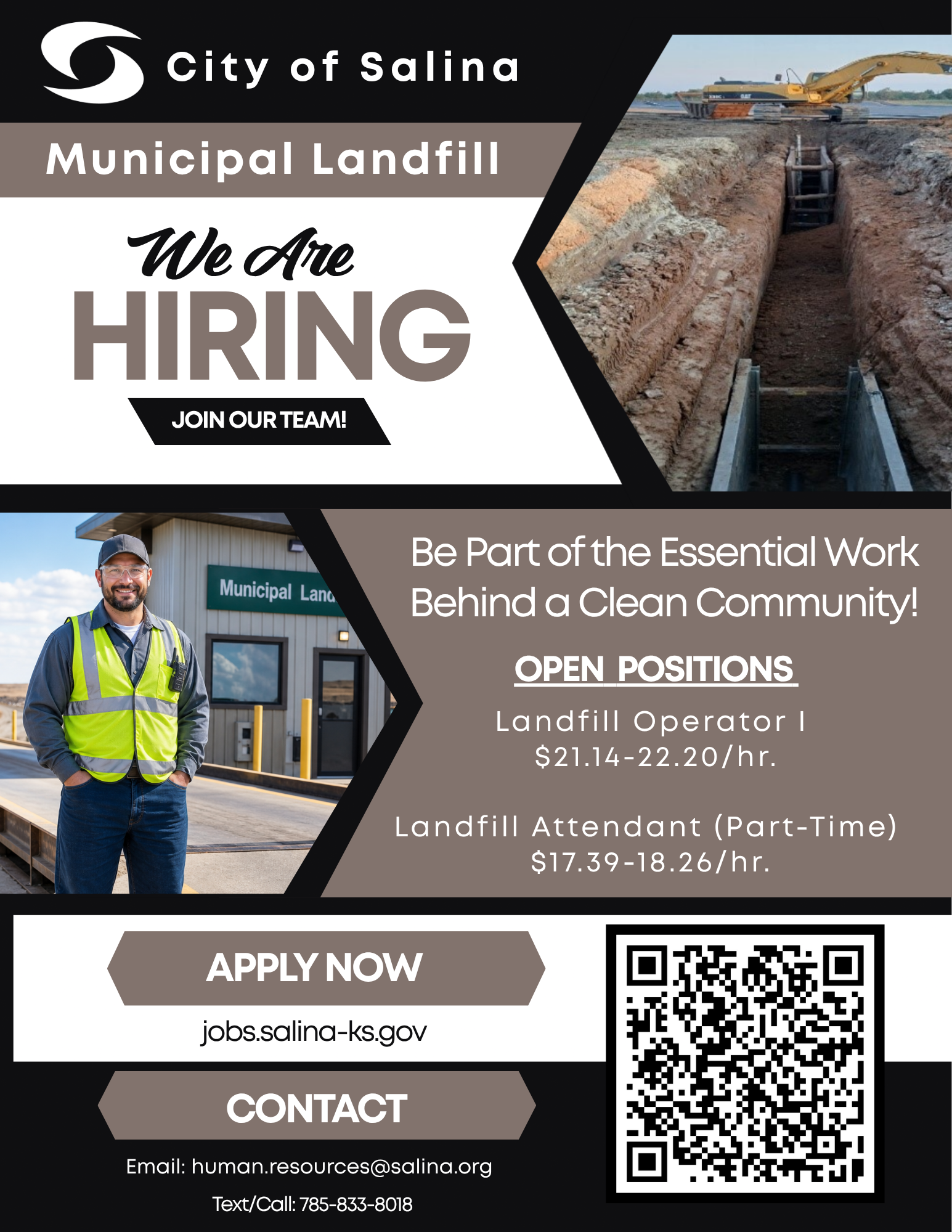 City of Salina

Municipal Landfill

We Are
HIRING

JOIN OUR TEAM!

Municipal Land

Be Part of the Essential Work Behind a Clean Community!

OPEN POSITIONS

Landfill Operator I
$21.14-22.20/hr.

Landfill Attendant (Part-Time)
$17.39-18.26/hr.

APPLY NOW

jobs.salina-ks.gov

CONTACT

Email: human.resources@salina.org

Text/Call: 785-833-8018